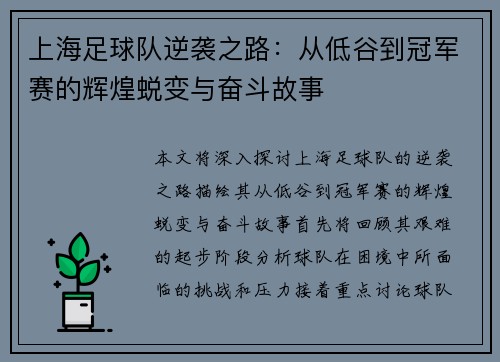 上海足球队逆袭之路：从低谷到冠军赛的辉煌蜕变与奋斗故事

本文将深入探讨上海足球队的逆袭之路描绘其从低谷到冠军赛的辉煌蜕变与奋斗故事首先将回顾其艰难的起步阶段分析球队在困境中所面临的挑战和压力接着重点讨论球队